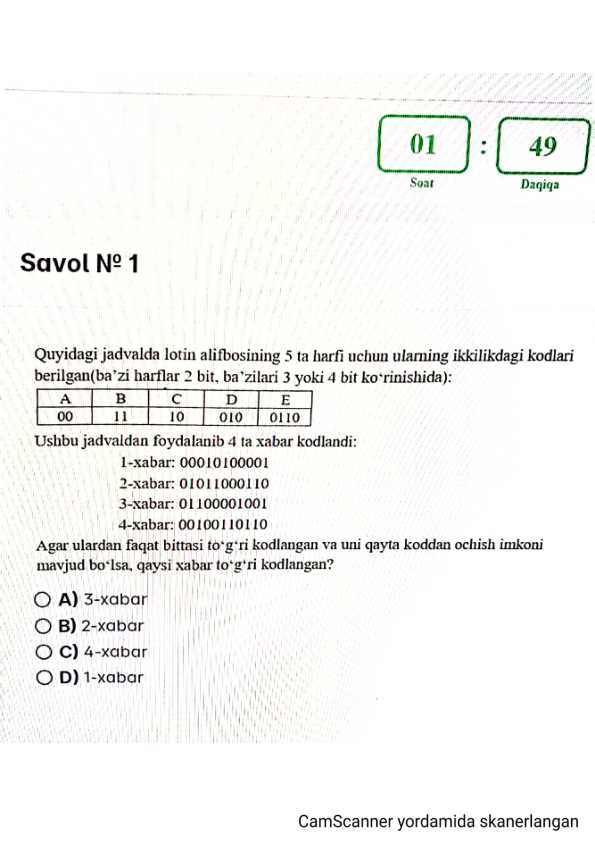 01 : 49
Soat Daqiqa

Savol № 1

Quyidagi jadvalda lotin alifbosining 5 ta harfi uchun ularning ikkilikdagi kodlari berilgan(ba'zi harflar 2 bit, ba'zilari 3 yoki 4 bit ko'rinishida):

| A | B | C | D | E |
|---|---|---|---|---|
| 00 | 11 | 10 | 010 | 0110 |

Ushbu jadvaldan foydalanib 4 ta xabar kodlandi:
1-xabar: 00010100001
2-xabar: 01011000110
3-xabar: 01100001001
4-xabar: 00100110110
Agar ulardan faqat bittasi to'g'ri kodlangan va uni qayta koddan ochish imkoni mavjud bo'lsa, qaysi xabar to'g'ri kodlangan?

A) 3-xabar
B) 2-xabar
C) 4-xabar
D) 1-xabar

CamScanner yordamida skanerlangan